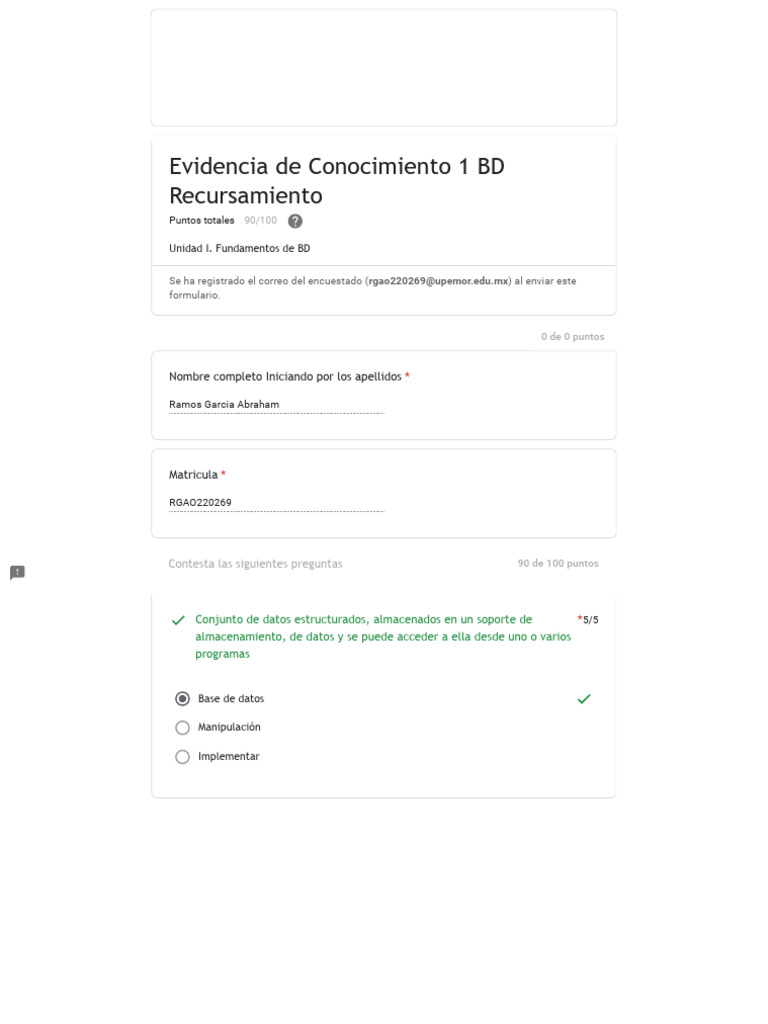 Evidencia de Conocimiento 1 BD Recursamiento

Puntos totales 90/100

Unidad I. Fundamentos de BD

Se ha registrado el correo del encuestado (rgao220269@upemor.edu.mx) al enviar este formulario.

0 de 0 puntos

Nombre completo Iniciando por los apellidos *

Ramos Garcia Abraham

Matricula *

RGAO220269

Contesta las siguientes preguntas

90 de 100 puntos

Conjunto de datos estructurados, almacenados en un soporte de almacenamiento, de datos y se puede acceder a ella desde uno o varios programas

*5/5

Base de datos

Manipulación

Implementar